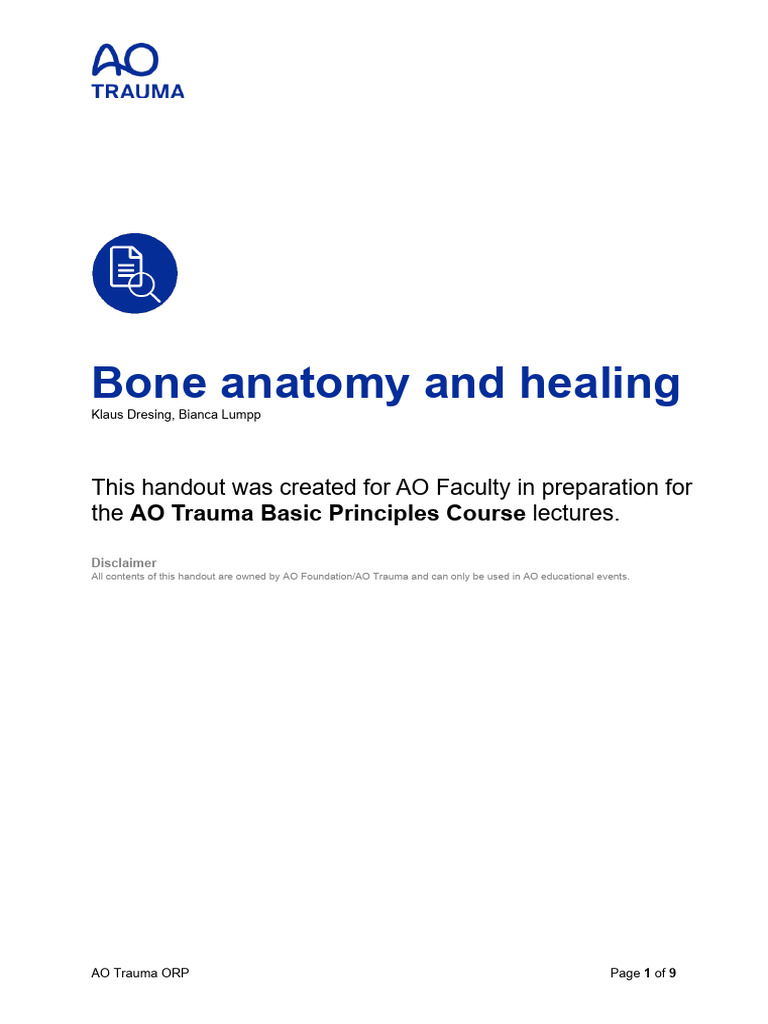 AO
TRAUMA

Bone anatomy and healing
Klaus Dresing, Bianca Lumpp

This handout was created for AO Faculty in preparation for the AO Trauma Basic Principles Course lectures.

Disclaimer
All contents of this handout are owned by AO Foundation/AO Trauma and can only be used in AO educational events.

AO Trauma ORP

Page 1 of 9